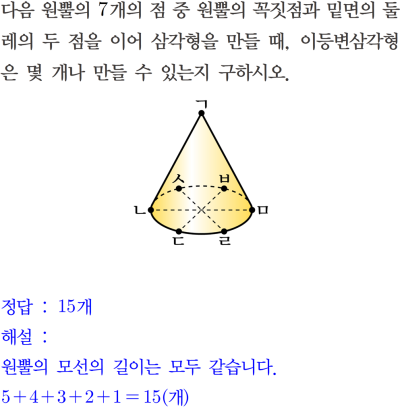 다음 원뿔의 7개의 점 중 원뿔의 꼭짓점과 밑면의 둘레의 두 점을 이어 삼각형을 만들 때, 이등변삼각형은 몇 개나 만들 수 있는지 구하시오.

ㄱ
ㅅ
ㅂ
ㄴ
ㅁ
ㄷ
ㄹ

정답 : 15개
해설 :
원뿔의 모선의 길이는 모두 같습니다.
$5+4+3+2+1=15$(개)